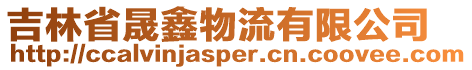 吉林省晟鑫物流有限公司
http://ccalvinjasper.cn.coovee.com